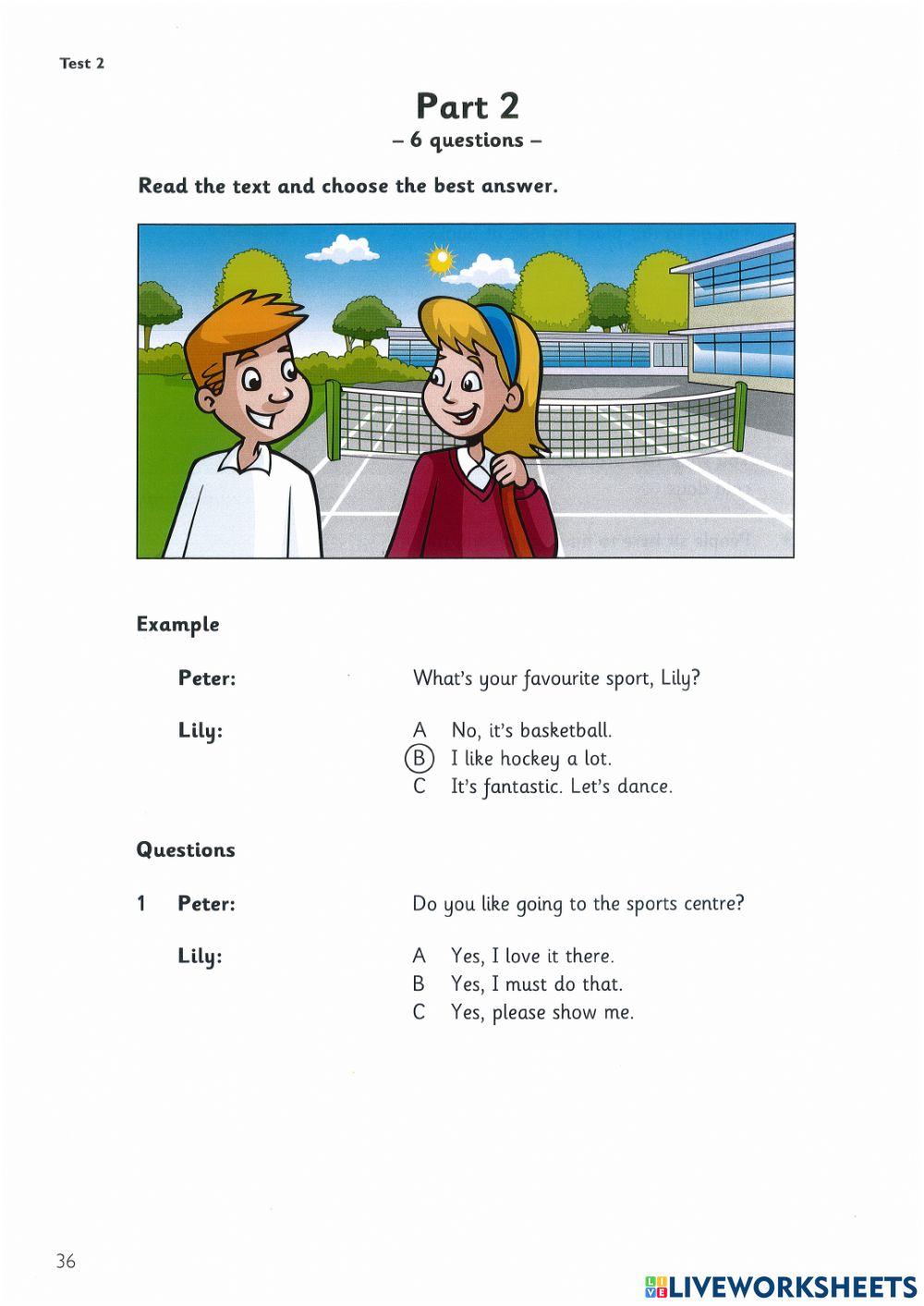 Test 2

Part 2
– 6 questions –

Read the text and choose the best answer.

Example

Peter: What's your favourite sport, Lily?

Lily:
A No, it's basketball.
B I like hockey a lot.
C It's fantastic. Let's dance.

Questions

1 Peter: Do you like going to the sports centre?

Lily:
A Yes, I love it there.
B Yes, I must do that.
C Yes, please show me.

36

LIVEWORKSHEETS